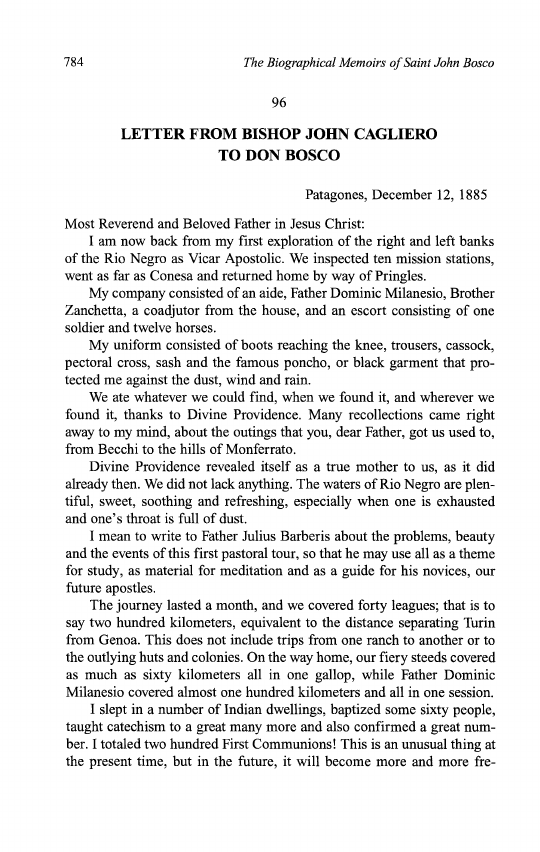 784 The Biographical Memoirs of Saint John Bosco

96

LETTER FROM BISHOP JOHN CAGLIERO TO DON BOSCO

Patagones, December 12, 1885

Most Reverend and Beloved Father in Jesus Christ:

I am now back from my first exploration of the right and left banks of the Rio Negro as Vicar Apostolic. We inspected ten mission stations, went as far as Conesa and returned home by way of Pringles.

My company consisted of an aide, Father Dominic Milanesio, Brother Zanchetta, a coadjutor from the house, and an escort consisting of one soldier and twelve horses.

My uniform consisted of boots reaching the knee, trousers, cassock, pectoral cross, sash and the famous poncho, or black garment that protected me against the dust, wind and rain.

We ate whatever we could find, when we found it, and wherever we found it, thanks to Divine Providence. Many recollections came right away to my mind, about the outings that you, dear Father, got us used to, from Becchi to the hills of Monferrato.

Divine Providence revealed itself as a true mother to us, as it did already then. We did not lack anything. The waters of Rio Negro are plentiful, sweet, soothing and refreshing, especially when one is exhausted and one's throat is full of dust.

I mean to write to Father Julius Barberis about the problems, beauty and the events of this first pastoral tour, so that he may use all as a theme for study, as material for meditation and as a guide for his novices, our future apostles.

The journey lasted a month, and we covered forty leagues; that is to say two hundred kilometers, equivalent to the distance separating Turin from Genoa. This does not include trips from one ranch to another or to the outlying huts and colonies. On the way home, our fiery steeds covered as much as sixty kilometers all in one gallop, while Father Dominic Milanesio covered almost one hundred kilometers and all in one session.

I slept in a number of Indian dwellings, baptized some sixty people, taught catechism to a great many more and also confirmed a great number. I totaled two hundred First Communions! This is an unusual thing at the present time, but in the future, it will become more and more fre-